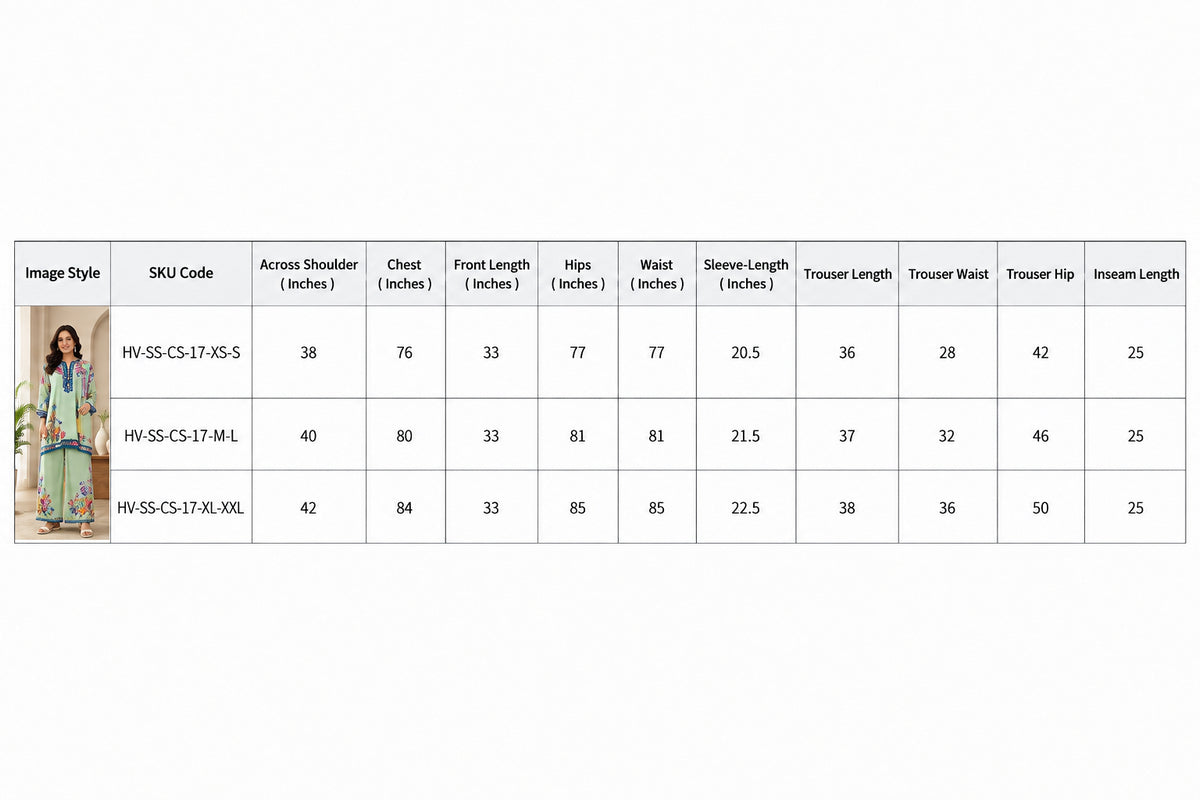 | Image Style | SKU Code | Across Shoulder ( Inches ) | Chest ( Inches ) | Front Length ( Inches ) | Hips ( Inches ) | Waist ( Inches ) | Sleeve-Length ( Inches ) | Trouser Length | Trouser Waist | Trouser Hip | Inseam Length |
|---|---|---|---|---|---|---|---|---|---|---|---|
| | HV-SS-CS-17-XS-S | 38 | 76 | 33 | 77 | 77 | 20.5 | 36 | 28 | 42 | 25 |
| | HV-SS-CS-17-M-L | 40 | 80 | 33 | 81 | 81 | 21.5 | 37 | 32 | 46 | 25 |
| | HV-SS-CS-17-XL-XXL | 42 | 84 | 33 | 85 | 85 | 22.5 | 38 | 36 | 50 | 25 |